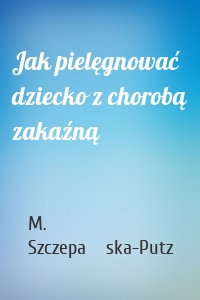 Jak pielęgnować dziecko z chorobą zakaźną

M. Szczepa ska-Putz